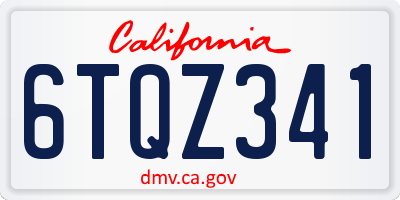 California

6TQZ341

dmv.ca.gov